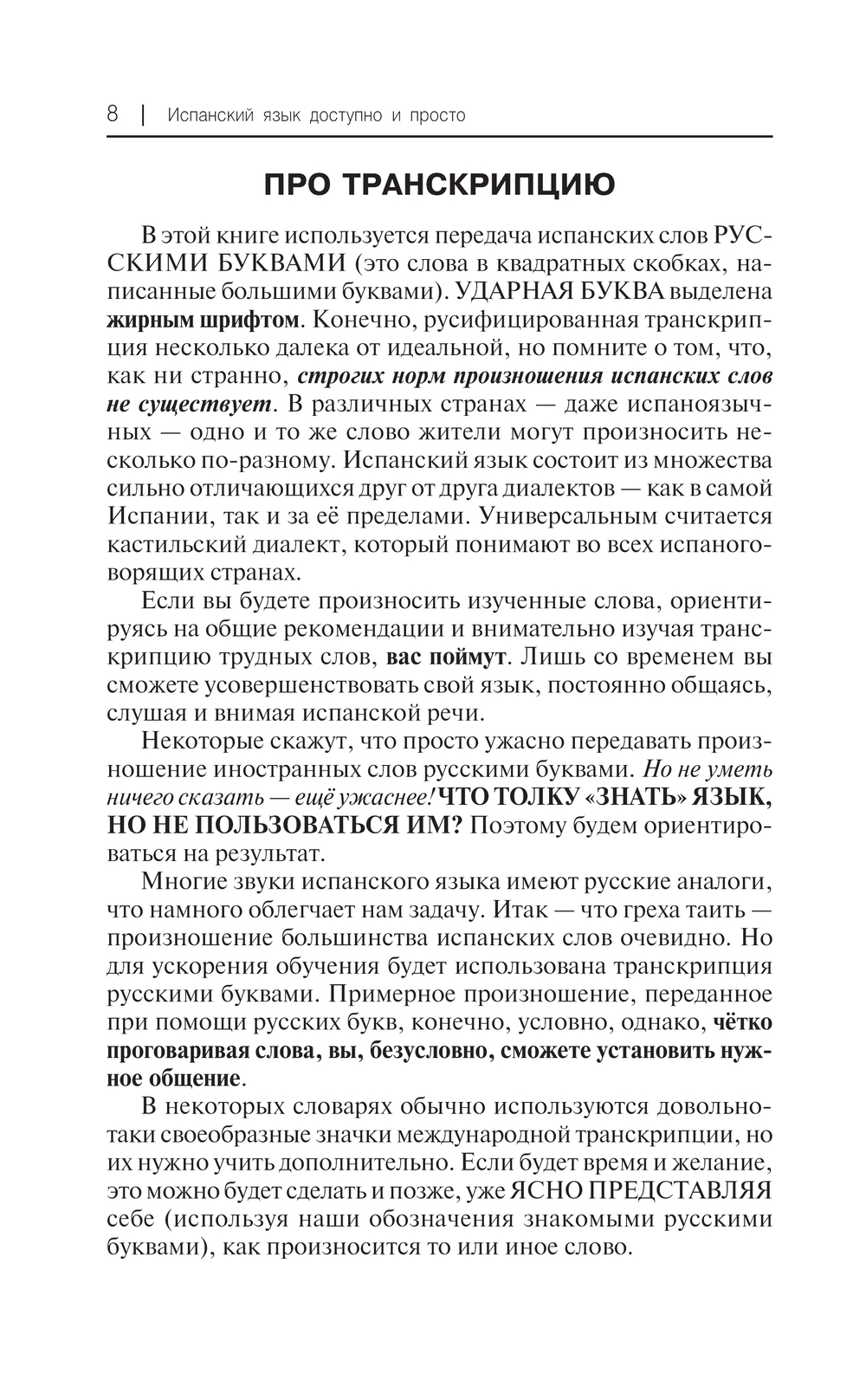 8 | Испанский язык доступно и просто

ПРО ТРАНСКРИПЦИЮ

В этой книге используется передача испанских слов РУССКИМИ БУКВАМИ (это слова в квадратных скобках, написанные большими буквами). УДАРНАЯ БУКВА выделена жирным шрифтом. Конечно, русифицированная транскрипция несколько далека от идеальной, но помните о том, что, как ни странно, строгих норм произношения испанских слов не существует. В различных странах — даже испаноязычных — одно и то же слово жители могут произносить несколько по-разному. Испанский язык состоит из множества сильно отличающихся друг от друга диалектов — как в самой Испании, так и за её пределами. Универсальным считается кастильский диалект, который понимают во всех испаноговорящих странах.

Если вы будете произносить изученные слова, ориентируясь на общие рекомендации и внимательно изучая транскрипцию трудных слов, вас поймут. Лишь со временем вы сможете усовершенствовать свой язык, постоянно общаясь, слушая и внимая испанской речи.

Некоторые скажут, что просто ужасно передавать произношение иностранных слов русскими буквами. Но не уметь ничего сказать — ещё ужаснее! ЧТО ТОЛКУ «ЗНАТЬ» ЯЗЫК, НО НЕ ПОЛЬЗОВАТЬСЯ ИМ? Поэтому будем ориентироваться на результат.

Многие звуки испанского языка имеют русские аналоги, что намного облегчает нам задачу. Итак — что греха таить — произношение большинства испанских слов очевидно. Но для ускорения обучения будет использована транскрипция русскими буквами. Примерное произношение, переданное при помощи русских букв, конечно, условно, однако, чётко проговаривая слова, вы, безусловно, сможете установить нужное общение.

В некоторых словарях обычно используются довольно-таки своеобразные значки международной транскрипции, но их нужно учить дополнительно. Если будет время и желание, это можно будет сделать и позже, уже ЯСНО ПРЕДСТАВЛЯЯ себе (используя наши обозначения знакомыми русскими буквами), как произносится то или иное слово.